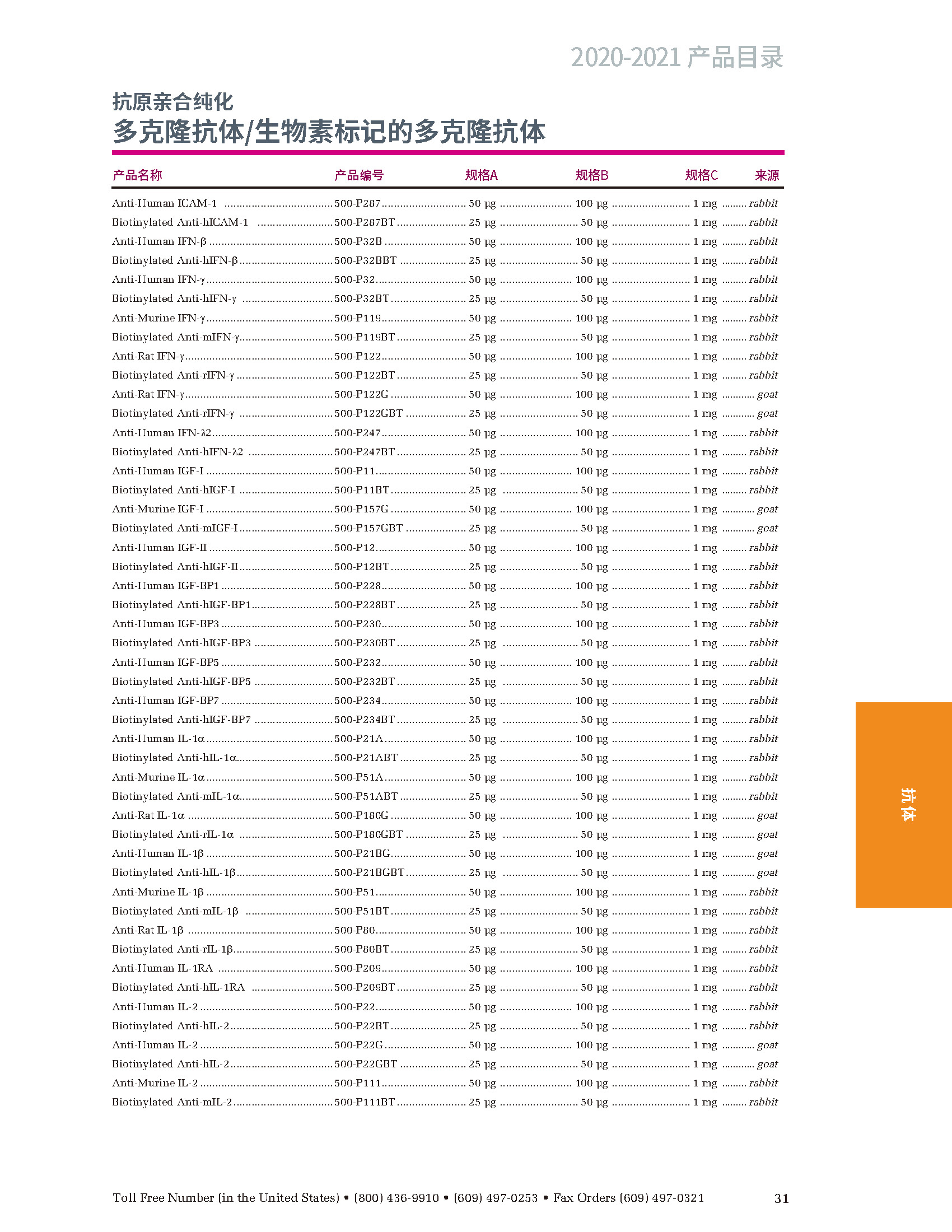 2020-2021 产品目录

抗原亲合纯化

多克隆抗体/生物素标记的多克隆抗体

| 产品名称 | 产品编号 | 规格A | 规格B | 规格C | 来源 |
|---|---|---|---|---|---|
| Anti-Human ICAM-1 | 500-P287 | 50 µg | 100 µg | 1 mg | rabbit |
| Biotinylated Anti-hICAM-1 | 500-P287BT | 25 µg | 50 µg | 1 mg | rabbit |
| Anti-Human IFN-β | 500-P32B | 50 µg | 100 µg | 1 mg | rabbit |
| Biotinylated Anti-hIFN-β | 500-P32BBT | 25 µg | 50 µg | 1 mg | rabbit |
| Anti-Human IFN-γ | 500-P32 | 50 µg | 100 µg | 1 mg | rabbit |
| Biotinylated Anti-hIFN-γ | 500-P32BT | 25 µg | 50 µg | 1 mg | rabbit |
| Anti-Murine IFN-γ | 500-P119 | 50 µg | 100 µg | 1 mg | rabbit |
| Biotinylated Anti-mIFN-γ | 500-P119BT | 25 µg | 50 µg | 1 mg | rabbit |
| Anti-Rat IFN-γ | 500-P122 | 50 µg | 100 µg | 1 mg | rabbit |
| Biotinylated Anti-rIFN-γ | 500-P122BT | 25 µg | 50 µg | 1 mg | rabbit |
| Anti-Rat IFN-γ | 500-P122G | 50 µg | 100 µg | 1 mg | goat |
| Biotinylated Anti-rIFN-γ | 500-P122GBT | 25 µg | 50 µg | 1 mg | goat |
| Anti-Human IFN-λ2 | 500-P247 | 50 µg | 100 µg | 1 mg | rabbit |
| Biotinylated Anti-hIFN-λ2 | 500-P247BT | 25 µg | 50 µg | 1 mg | rabbit |
| Anti-Human IGF-I | 500-P11 | 50 µg | 100 µg | 1 mg | rabbit |
| Biotinylated Anti-hIGF-I | 500-P11BT | 25 µg | 50 µg | 1 mg | rabbit |
| Anti-Murine IGF-I | 500-P157G | 50 µg | 100 µg | 1 mg | goat |
| Biotinylated Anti-mIGF-I | 500-P157GBT | 25 µg | 50 µg | 1 mg | goat |
| Anti-Human IGF-II | 500-P12 | 50 µg | 100 µg | 1 mg | rabbit |
| Biotinylated Anti-hIGF-II | 500-P12BT | 25 µg | 50 µg | 1 mg | rabbit |
| Anti-Human IGF-BP1 | 500-P228 | 50 µg | 100 µg | 1 mg | rabbit |
| Biotinylated Anti-hIGF-BP1 | 500-P228BT | 25 µg | 50 µg | 1 mg | rabbit |
| Anti-Human IGF-BP3 | 500-P230 | 50 µg | 100 µg | 1 mg | rabbit |
| Biotinylated Anti-hIGF-BP3 | 500-P230BT | 25 µg | 50 µg | 1 mg | rabbit |
| Anti-Human IGF-BP5 | 500-P232 | 50 µg | 100 µg | 1 mg | rabbit |
| Biotinylated Anti-hIGF-BP5 | 500-P232BT | 25 µg | 50 µg | 1 mg | rabbit |
| Anti-Human IGF-BP7 | 500-P234 | 50 µg | 100 µg | 1 mg | rabbit |
| Biotinylated Anti-hIGF-BP7 | 500-P234BT | 25 µg | 50 µg | 1 mg | rabbit |
| Anti-Human IL-1α | 500-P21A | 50 µg | 100 µg | 1 mg | rabbit |
| Biotinylated Anti-hIL-1α | 500-P21ABT | 25 µg | 50 µg | 1 mg | rabbit |
| Anti-Murine IL-1α | 500-P51A | 50 µg | 100 µg | 1 mg | rabbit |
| Biotinylated Anti-mIL-1α | 500-P51ABT | 25 µg | 50 µg | 1 mg | rabbit |
| Anti-Rat IL-1α | 500-P180G | 50 µg | 100 µg | 1 mg | goat |
| Biotinylated Anti-rIL-1α | 500-P180GBT | 25 µg | 50 µg | 1 mg | goat |
| Anti-Human IL-1β | 500-P21BG | 50 µg | 100 µg | 1 mg | goat |
| Biotinylated Anti-hIL-1β | 500-P21BGBT | 25 µg | 50 µg | 1 mg | goat |
| Anti-Murine IL-1β | 500-P51 | 50 µg | 100 µg | 1 mg | rabbit |
| Biotinylated Anti-mIL-1β | 500-P51BT | 25 µg | 50 µg | 1 mg | rabbit |
| Anti-Rat IL-1β | 500-P80 | 50 µg | 100 µg | 1 mg | rabbit |
| Biotinylated Anti-rIL-1β | 500-P80BT | 25 µg | 50 µg | 1 mg | rabbit |
| Anti-Human IL-1RA | 500-P209 | 50 µg | 100 µg | 1 mg | rabbit |
| Biotinylated Anti-hIL-1RA | 500-P209BT | 25 µg | 50 µg | 1 mg | rabbit |
| Anti-Human IL-2 | 500-P22 | 50 µg | 100 µg | 1 mg | rabbit |
| Biotinylated Anti-hIL-2 | 500-P22BT | 25 µg | 50 µg | 1 mg | rabbit |
| Anti-Human IL-2 | 500-P22G | 50 µg | 100 µg | 1 mg | goat |
| Biotinylated Anti-hIL-2 | 500-P22GBT | 25 µg | 50 µg | 1 mg | goat |
| Anti-Murine IL-2 | 500-P111 | 50 µg | 100 µg | 1 mg | rabbit |
| Biotinylated Anti-mIL-2 | 500-P111BT | 25 µg | 50 µg | 1 mg | rabbit |

抗体

Toll Free Number (in the United States) • (800) 436-9910 • (609) 497-0253 • Fax Orders (609) 497-0321 31